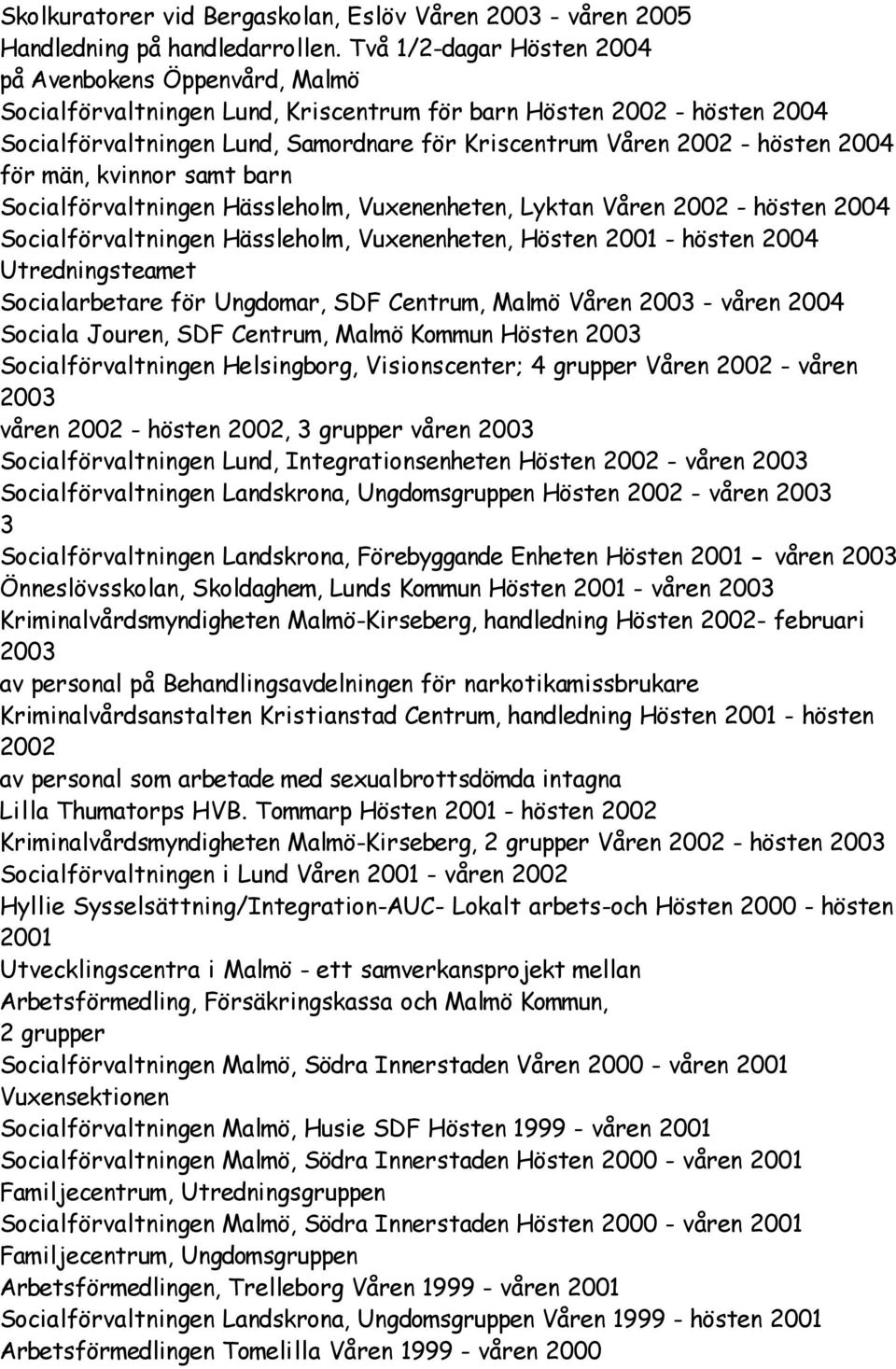 Skolkuratorer vid Bergaskolan, Eslöv Våren 2003 - våren 2005
Handledning på handledarrollen. Två 1/2-dagar Hösten 2004
på Avenbokens Öppenvård, Malmö
Socialförvaltningen Lund, Kriscentrum för barn Hösten 2002 - hösten 2004
Socialförvaltningen Lund, Samordnare för Kriscentrum Våren 2002 - hösten 2004
för män, kvinnor samt barn
Socialförvaltningen Hässleholm, Vuxenenheten, Lyktan Våren 2002 - hösten 2004
Socialförvaltningen Hässleholm, Vuxenenheten, Hösten 2001 - hösten 2004
Utredningsteamet
Socialarbetare för Ungdomar, SDF Centrum, Malmö Våren 2003 - våren 2004
Sociala Jouren, SDF Centrum, Malmö Kommun Hösten 2003
Socialförvaltningen Helsingborg, Visionscenter; 4 grupper Våren 2002 - våren 2003
våren 2002 - hösten 2002, 3 grupper våren 2003
Socialförvaltningen Lund, Integrationsenheten Hösten 2002 - våren 2003
Socialförvaltningen Landskrona, Ungdomsgruppen Hösten 2002 - våren 2003
3
Socialförvaltningen Landskrona, Förebyggande Enheten Hösten 2001 – våren 2003
Önneslövsskolan, Skoldaghem, Lunds Kommun Hösten 2001 - våren 2003
Kriminalvårdsmyndigheten Malmö-Kirseberg, handledning Hösten 2002- februari 2003
av personal på Behandlingsavdelningen för narkotikamissbrukare
Kriminalvårdsanstalten Kristianstad Centrum, handledning Hösten 2001 - hösten 2002
av personal som arbetade med sexualbrottsdömda intagna
Lilla Thumatorps HVB. Tommarp Hösten 2001 - hösten 2002
Kriminalvårdsmyndigheten Malmö-Kirseberg, 2 grupper Våren 2002 - hösten 2003
Socialförvaltningen i Lund Våren 2001 - våren 2002
Hyllie Sysselsättning/Integration-AUC- Lokalt arbets-och Hösten 2000 - hösten 2001
Utvecklingscentra i Malmö - ett samverkansprojekt mellan
Arbetsförmedling, Försäkringskassa och Malmö Kommun,
2 grupper
Socialförvaltningen Malmö, Södra Innerstaden Våren 2000 - våren 2001
Vuxensektionen
Socialförvaltningen Malmö, Husie SDF Hösten 1999 - våren 2001
Socialförvaltningen Malmö, Södra Innerstaden Hösten 2000 - våren 2001
Familjecentrum, Utredningsgruppen
Socialförvaltningen Malmö, Södra Innerstaden Hösten 2000 - våren 2001
Familjecentrum, Ungdomsgruppen
Arbetsförmedlingen, Trelleborg Våren 1999 - våren 2001
Socialförvaltningen Landskrona, Ungdomsgruppen Våren 1999 - hösten 2001
Arbetsförmedlingen Tomelilla Våren 1999 - våren 2000